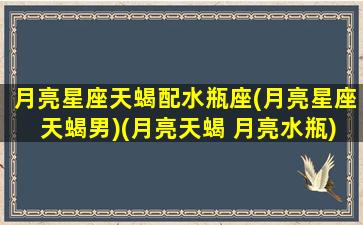 月亮星座天蝎配水瓶座(月亮星座天蝎男)(月亮天蝎 月亮水瓶)